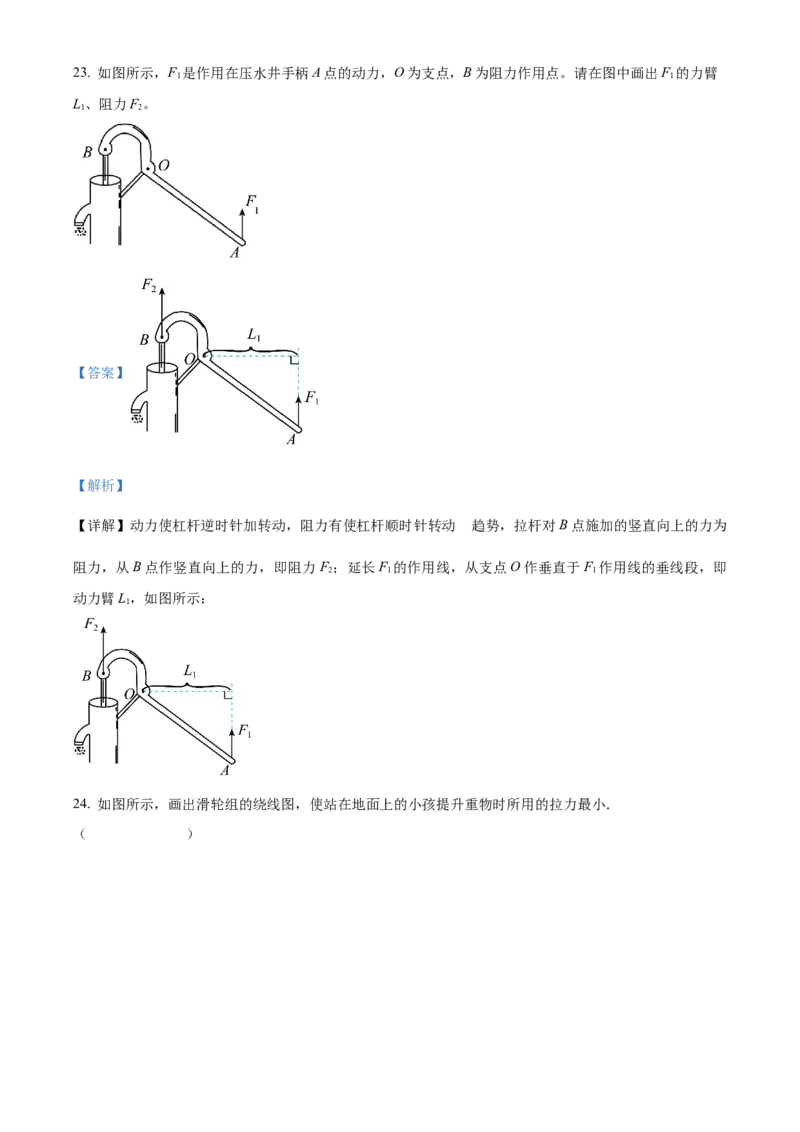 23. 如图所示，$F_1$是作用在压水井手柄 $A$ 点的动力，$O$ 为支点，$B$ 为阻力作用点。请在图中画出 $F_1$ 的力臂 $L_1$、阻力 $F_2$。

$B$ $O$ $F_1$ $A$

【答案】

$F_2$ $B$ $O$ $L_1$ $F_1$ $A$

【解析】

【详解】动力使杠杆逆时针加转动，阻力有使杠杆顺时针转动　趋势，拉杆对 $B$ 点施加的竖直向上的力为阻力，从 $B$ 点作竖直向上的力，即阻力 $F_2$；延长 $F_1$ 的作用线，从支点 $O$ 作垂直于 $F_1$ 作用线的垂线段，即动力臂 $L_1$，如图所示：

$F_2$ $B$ $O$ $L_1$ $F_1$ $A$

24. 如图所示，画出滑轮组的绕线图，使站在地面上的小孩提升重物时所用的拉力最小.
（　　　　　）